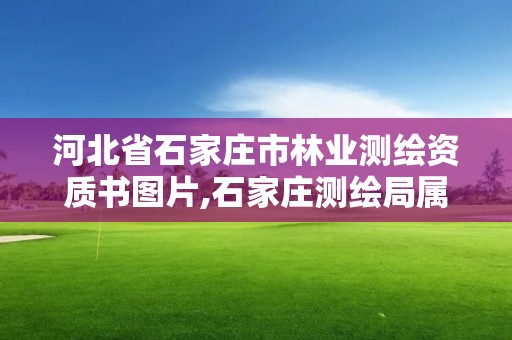 河北省石家庄市林业测绘资质书图片,石家庄测绘局属